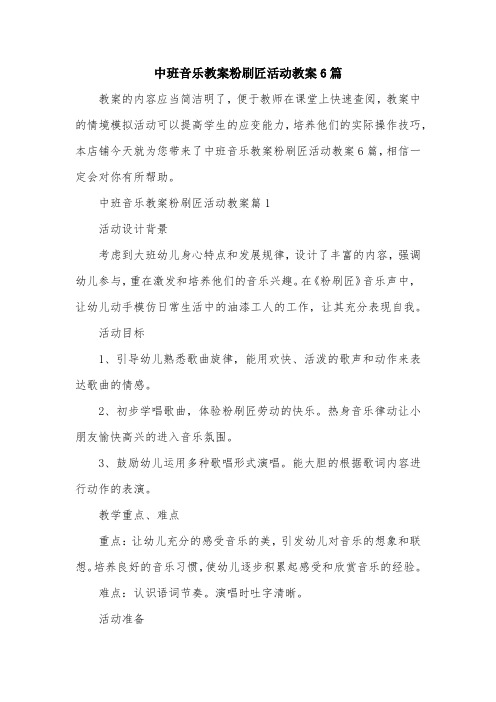 中班音乐教案粉刷匠活动教案6篇

教案的内容应当简洁明了，便于教师在课堂上快速查阅，教案中的情境模拟活动可以提高学生的应变能力，培养他们的实际操作技巧，本店铺今天就为您带来了中班音乐教案粉刷匠活动教案6篇，相信一定会对你有所帮助。

中班音乐教案粉刷匠活动教案篇1

活动设计背景

考虑到大班幼儿身心特点和发展规律，设计了丰富的内容，强调幼儿参与，重在激发和培养他们的音乐兴趣。在《粉刷匠》音乐声中，让幼儿动手模仿日常生活中的油漆工人的工作，让其充分表现自我。

活动目标

1、引导幼儿熟悉歌曲旋律，能用欢快、活泼的歌声和动作来表达歌曲的情感。

2、初步学唱歌曲，体验粉刷匠劳动的快乐。热身音乐律动让小朋友愉快高兴的进入音乐氛围。

3、鼓励幼儿运用多种歌唱形式演唱。能大胆的根据歌词内容进行动作的表演。

教学重点、难点

重点：让幼儿充分的感受音乐的美，引发幼儿对音乐的想象和联想。培养良好的音乐习惯，使幼儿逐步积累起感受和欣赏音乐的经验。

难点：认识语词节奏。演唱时吐字清晰。

活动准备